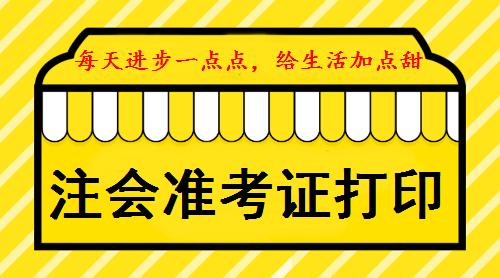 每天进步一点点，给生活加点甜

注会准考证打印